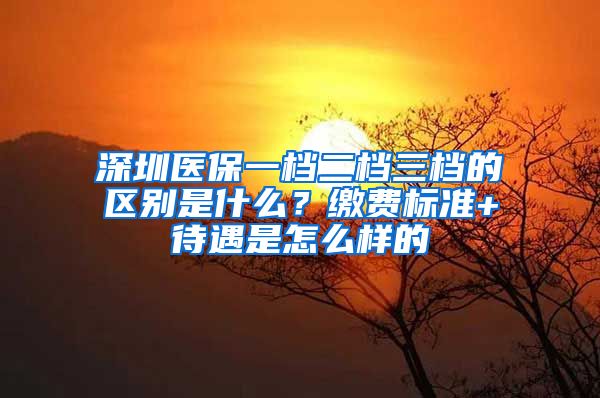 深圳医保一档二档三档的区别是什么？缴费标准+待遇是怎么样的